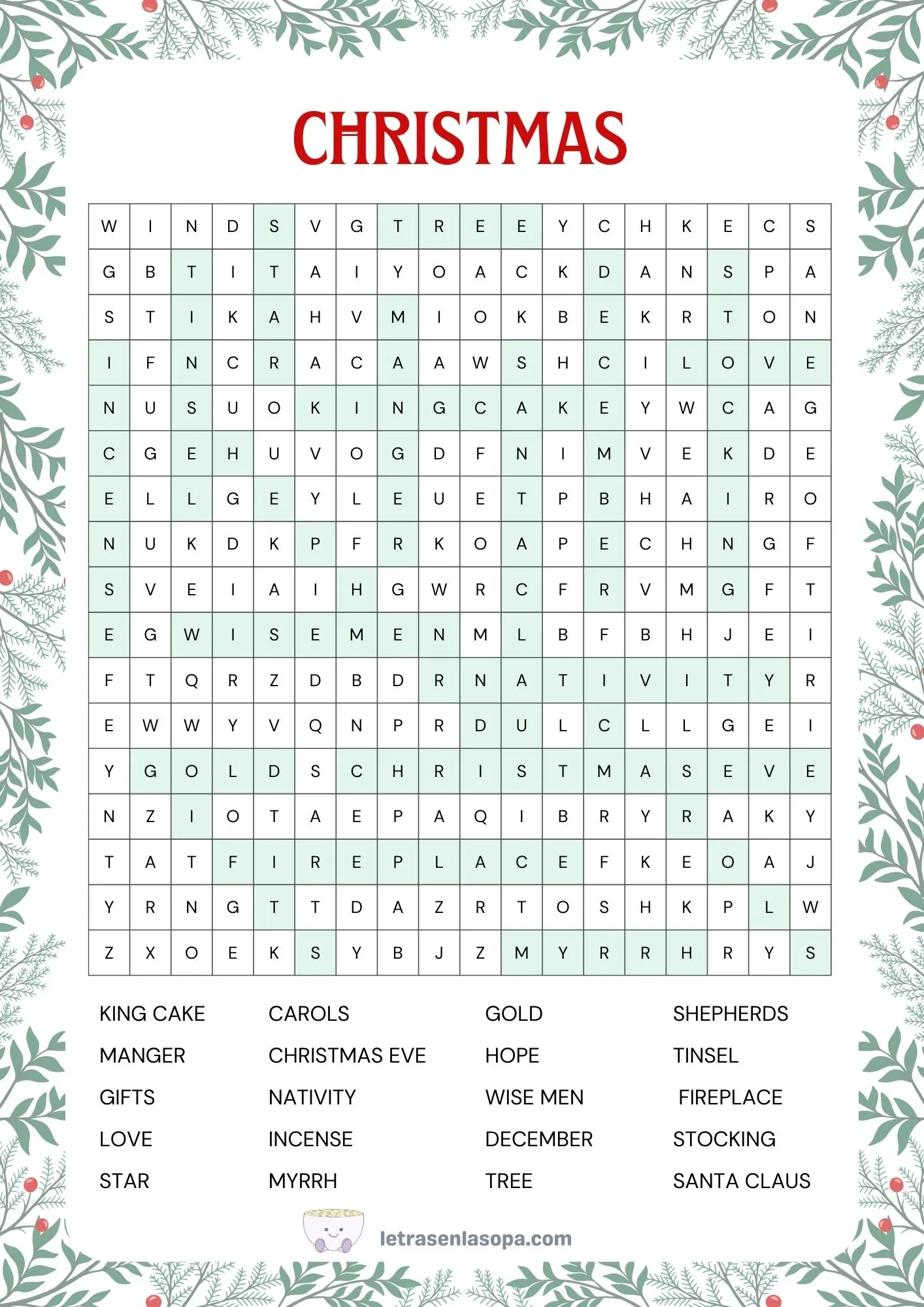 CHRISTMAS

| W | I | N | D | S | V | G | T | R | E | E | Y | C | H | K | E | C | S |
|---|---|---|---|---|---|---|---|---|---|---|---|---|---|---|---|---|---|
| G | B | T | I | T | A | I | Y | O | A | C | K | D | A | N | S | P | A |
| S | T | I | K | A | H | V | M | I | O | K | B | E | K | R | T | O | N |
| I | F | N | C | R | A | C | A | A | W | S | H | C | I | L | O | V | E |
| N | U | S | U | O | K | I | N | G | C | A | K | E | Y | W | C | A | G |
| C | G | E | H | U | V | O | G | D | F | N | I | M | V | E | K | D | E |
| E | L | L | G | E | Y | L | E | U | E | T | P | B | H | A | I | R | O |
| N | U | K | D | K | P | F | R | K | O | A | P | E | C | H | N | G | F |
| S | V | E | I | A | I | H | G | W | R | C | F | R | V | M | G | F | T |
| E | G | W | I | S | E | M | E | N | M | L | B | F | B | H | J | E | I |
| F | T | Q | R | Z | D | B | D | R | N | A | T | I | V | I | T | Y | R |
| E | W | W | Y | V | Q | N | P | R | D | U | L | C | L | L | G | E | I |
| Y | G | O | L | D | S | C | H | R | I | S | T | M | A | S | E | V | E |
| N | Z | I | O | T | A | E | P | A | Q | I | B | R | Y | R | A | K | Y |
| T | A | T | F | I | R | E | P | L | A | C | E | F | K | E | O | A | J |
| Y | R | N | G | T | T | D | A | Z | R | T | O | S | H | K | P | L | W |
| Z | X | O | E | K | S | Y | B | J | Z | M | Y | R | R | H | R | Y | S |

KING CAKE
MANGER
GIFTS
LOVE
STAR

CAROLS
CHRISTMAS EVE
NATIVITY
INCENSE
MYRRH

GOLD
HOPE
WISE MEN
DECEMBER
TREE

SHEPHERDS
TINSEL
FIREPLACE
STOCKING
SANTA CLAUS

letrasenlasopa.com